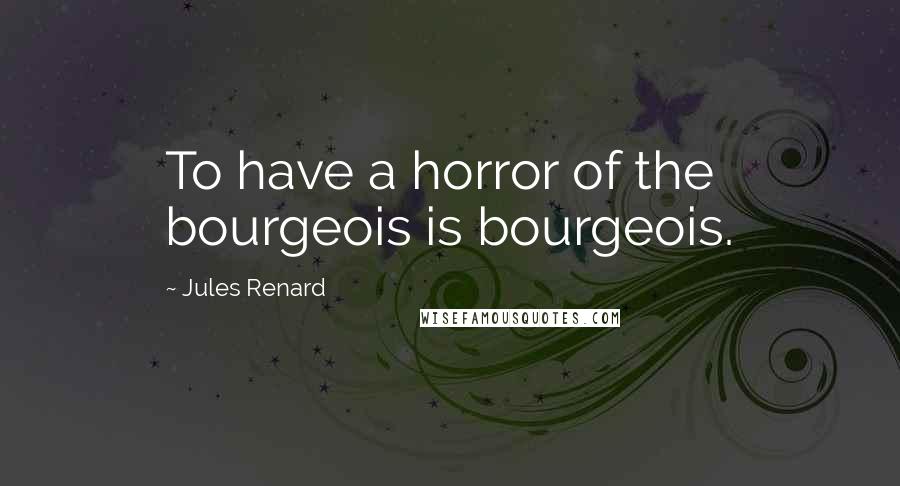 To have a horror of the bourgeois is bourgeois.

~ Jules Renard

WISEFAMOUSQUOTES.COM